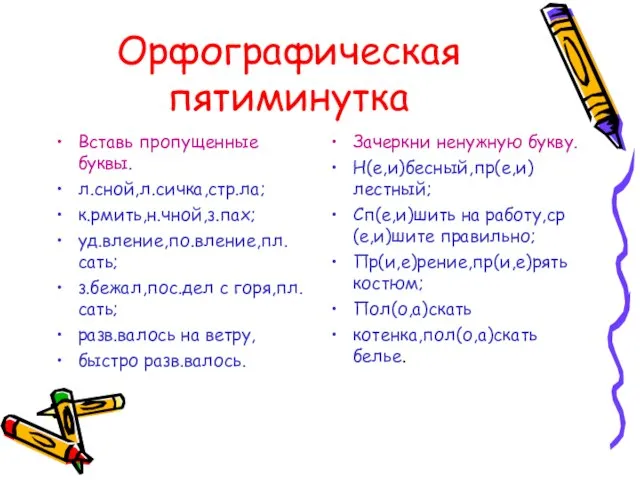 Орфографическая пятиминутка

• Вставь пропущенные буквы.
• л.сной,л.сичка,стр.ла;
• к.рмить,н.чной,з.пах;
• уд.вление,по.вление,пл.сать;
• з.бежал,пос.дел с горя,пл.сать;
• разв.валось на ветру,
• быстро разв.валось.

• Зачеркни ненужную букву.
• Н(е,и)бесный,пр(е,и)лестный;
• Сп(е,и)шить на работу,ср(е,и)шите правильно;
• Пр(и,е)рение,пр(и,е)рять костюм;
• Пол(о,а)скать
• котенка,пол(о,а)скать белье.